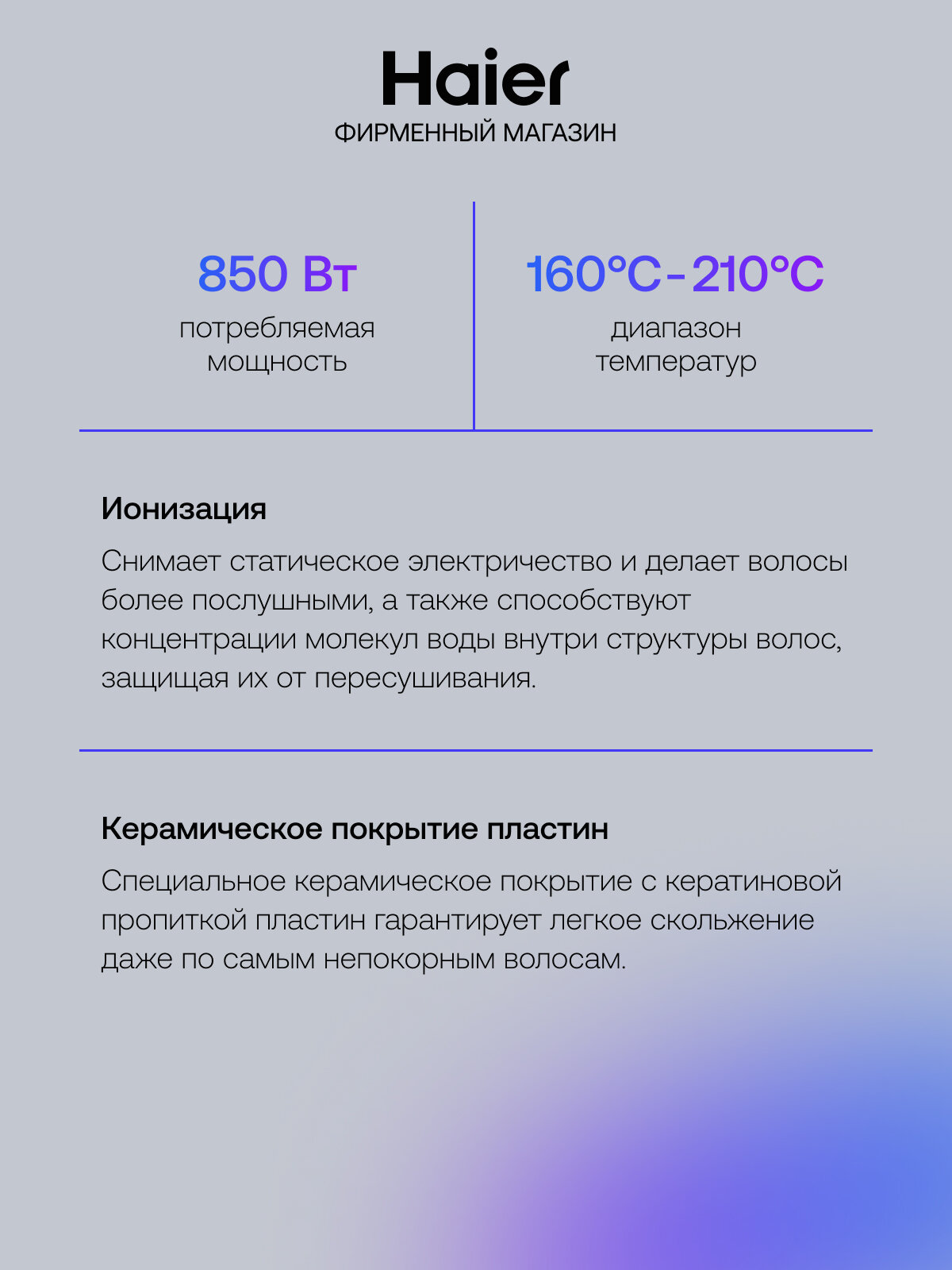 Haier
ФИРМЕННЫЙ МАГАЗИН

850 Вт
потребляемая мощность

160°C-210°C
диапазон температур

Ионизация

Снимает статическое электричество и делает волосы более послушными, а также способствуют концентрации молекул воды внутри структуры волос, защищая их от пересушивания.

Керамическое покрытие пластин

Специальное керамическое покрытие с кератиновой пропиткой пластин гарантирует легкое скольжение даже по самым непокорным волосам.